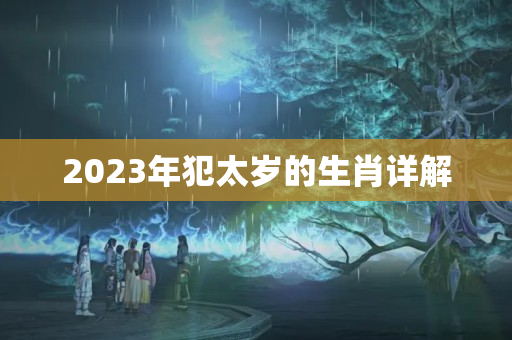 2023年犯太岁的生肖详解